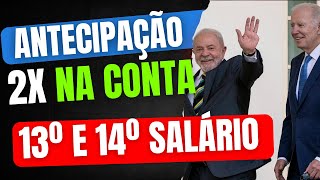 ANTECIPAÇÃO
2X NA CONTA
13º E 14º SALÁRIO